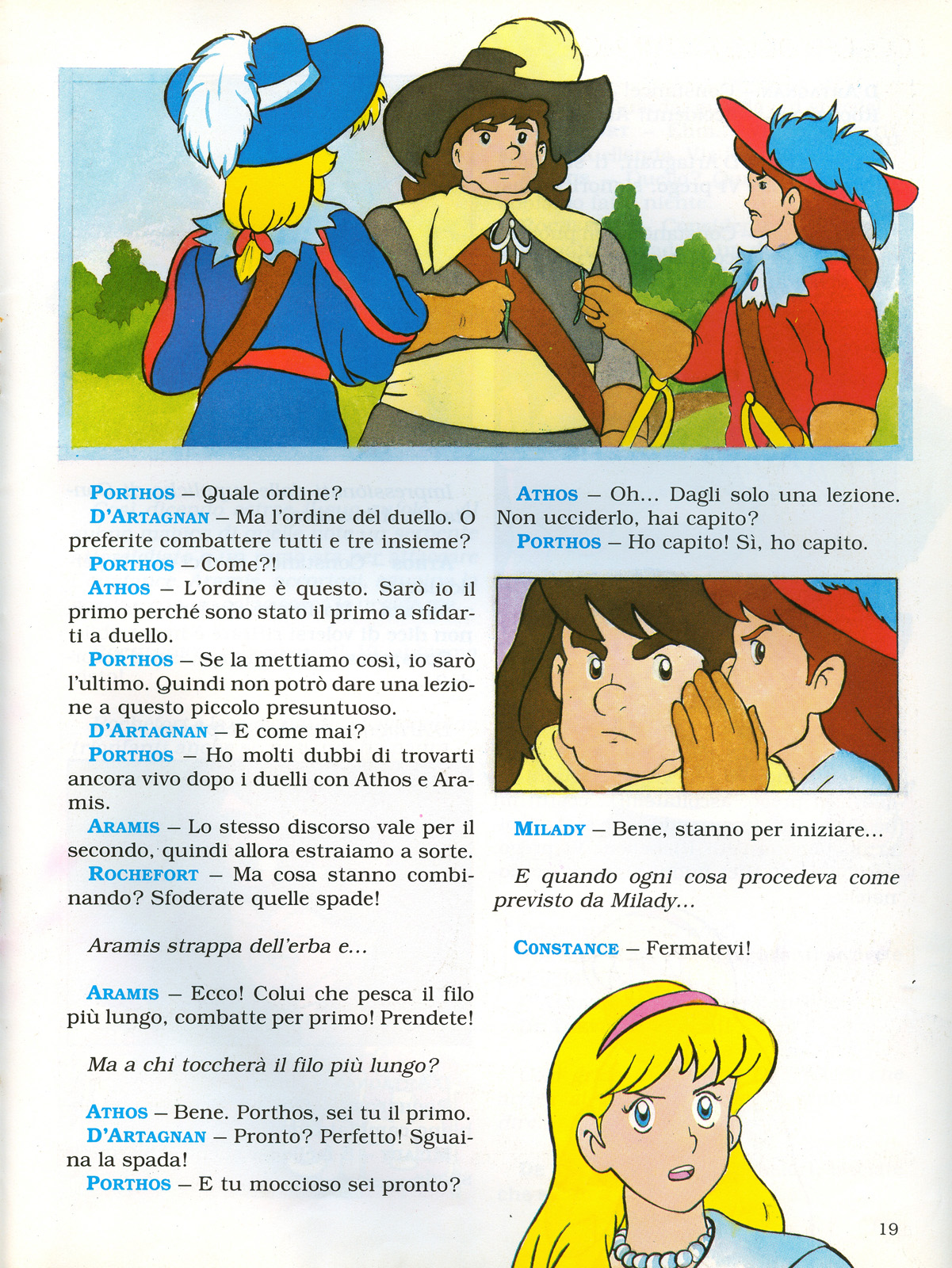 PORTHOS – Quale ordine?
D'ARTAGNAN – Ma l'ordine del duello. O preferite combattere tutti e tre insieme?
PORTHOS – Come?!
ATHOS – L'ordine è questo. Sarò io il primo perché sono stato il primo a sfidarti a duello.
PORTHOS – Se la mettiamo così, io sarò l'ultimo. Quindi non potrò dare una lezione a questo piccolo presuntuoso.
D'ARTAGNAN – E come mai?
PORTHOS – Ho molti dubbi di trovarti ancora vivo dopo i duelli con Athos e Aramis.
ARAMIS – Lo stesso discorso vale per il secondo, quindi allora estraiamo a sorte.
ROCHEFORT – Ma cosa stanno combinando? Sfoderate quelle spade!

Aramis strappa dell'erba e...

ARAMIS – Ecco! Colui che pesca il filo più lungo, combatte per primo! Prendete!

Ma a chi toccherà il filo più lungo?

ATHOS – Bene. Porthos, sei tu il primo.
D'ARTAGNAN – Pronto? Perfetto! Sguaina la spada!
PORTHOS – E tu moccioso sei pronto?

ATHOS – Oh... Dagli solo una lezione. Non ucciderlo, hai capito?
PORTHOS – Ho capito! Sì, ho capito.

MILADY – Bene, stanno per iniziare...

E quando ogni cosa procedeva come previsto da Milady...

CONSTANCE – Fermatevi!

19